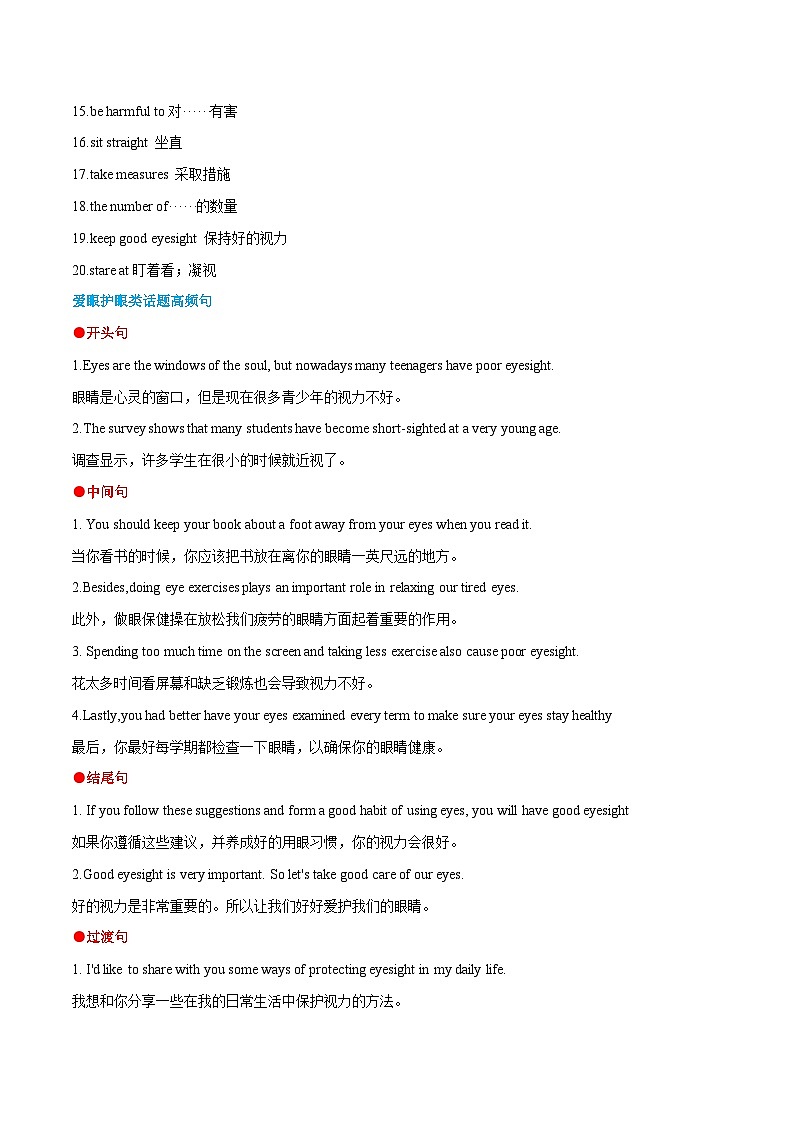 15.be harmful to 对……有害

16.sit straight 坐直

17.take measures 采取措施

18.the number of……的数量

19.keep good eyesight 保持好的视力

20.stare at 盯着看；凝视

爱眼护眼类话题高频句

●开头句

1.Eyes are the windows of the soul, but nowadays many teenagers have poor eyesight.

眼睛是心灵的窗口，但是现在很多青少年的视力不好。

2.The survey shows that many students have become short-sighted at a very young age.

调查显示，许多学生在很小的时候就近视了。

●中间句

1. You should keep your book about a foot away from your eyes when you read it.

当你看书的时候，你应该把书放在离你的眼睛一英尺远的地方。

2.Besides,doing eye exercises plays an important role in relaxing our tired eyes.

此外，做眼保健操在放松我们疲劳的眼睛方面起着重要的作用。

3. Spending too much time on the screen and taking less exercise also cause poor eyesight.

花太多时间看屏幕和缺乏锻炼也会导致视力不好。

4.Lastly,you had better have your eyes examined every term to make sure your eyes stay healthy

最后，你最好每学期都检查一下眼睛，以确保你的眼睛健康。

●结尾句

1. If you follow these suggestions and form a good habit of using eyes, you will have good eyesight

如果你遵循这些建议，并养成好的用眼习惯，你的视力会很好。

2.Good eyesight is very important. So let's take good care of our eyes.

好的视力是非常重要的。所以让我们好好爱护我们的眼睛。

●过渡句

1. I'd like to share with you some ways of protecting eyesight in my daily life.

我想和你分享一些在我的日常生活中保护视力的方法。